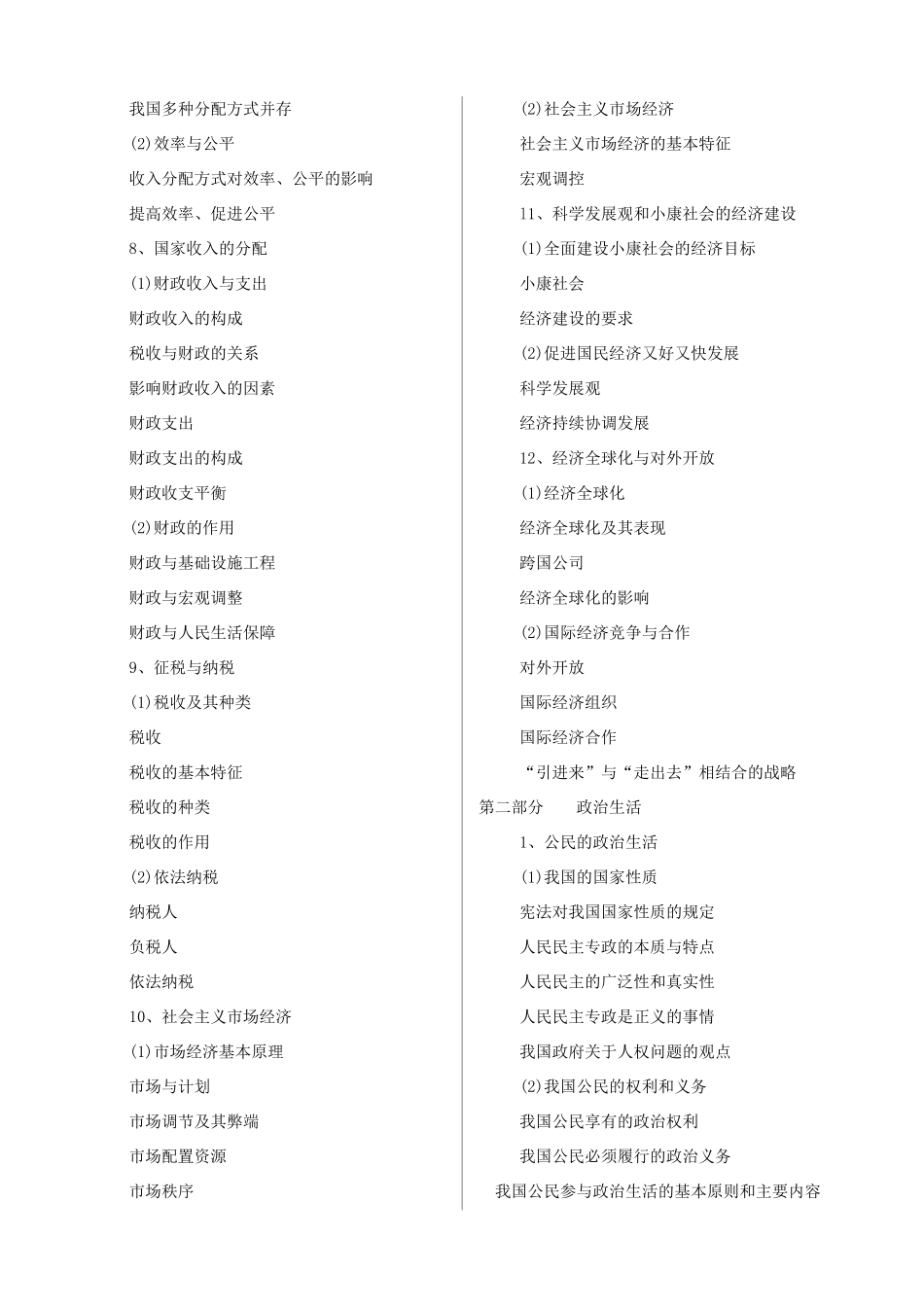 我国多种分配方式并存

(2)效率与公平

收入分配方式对效率、公平的影响

提高效率、促进公平

8、国家收入的分配

(1)财政收入与支出

财政收入的构成

税收与财政的关系

影响财政收入的因素

财政支出

财政支出的构成

财政收支平衡

(2)财政的作用

财政与基础设施工程

财政与宏观调整

财政与人民生活保障

9、征税与纳税

(1)税收及其种类

税收

税收的基本特征

税收的种类

税收的作用

(2)依法纳税

纳税人

负税人

依法纳税

10、社会主义市场经济

(1)市场经济基本原理

市场与计划

市场调节及其弊端

市场配置资源

市场秩序

(2)社会主义市场经济

社会主义市场经济的基本特征

宏观调控

11、科学发展观和小康社会的经济建设

(1)全面建设小康社会的经济目标

小康社会

经济建设的要求

(2)促进国民经济又好又快发展

科学发展观

经济持续协调发展

12、经济全球化与对外开放

(1)经济全球化

经济全球化及其表现

跨国公司

经济全球化的影响

(2)国际经济竞争与合作

对外开放

国际经济组织

国际经济合作

“引进来”与“走出去”相结合的战略

第二部分　政治生活

1、公民的政治生活

(1)我国的国家性质

宪法对我国国家性质的规定

人民民主专政的本质与特点

人民民主的广泛性和真实性

人民民主专政是正义的事情

我国政府关于人权问题的观点

(2)我国公民的权利和义务

我国公民享有的政治权利

我国公民必须履行的政治义务

我国公民参与政治生活的基本原则和主要内容